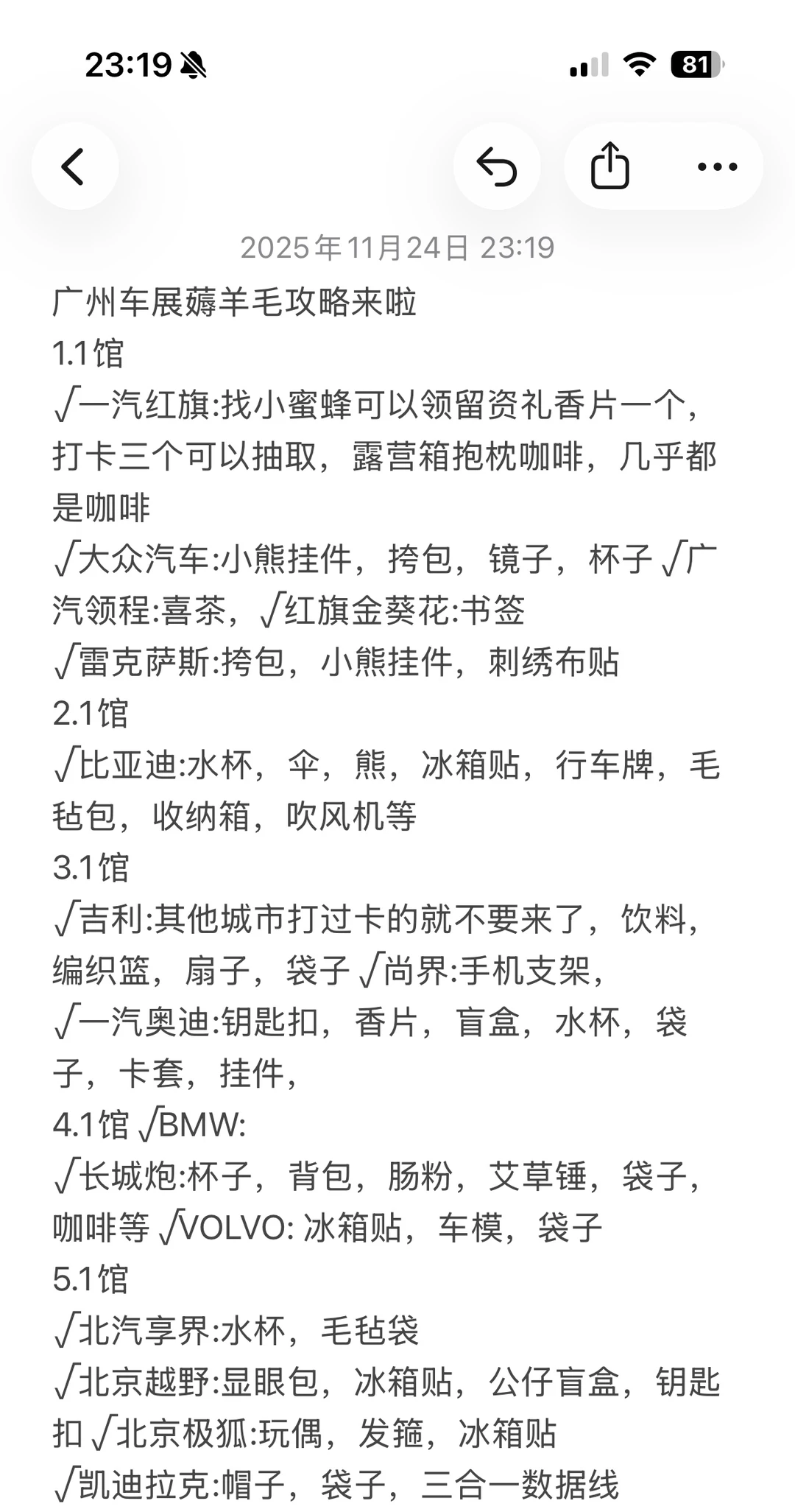 23:19 81

2025年11月24日 23:19

广州车展薅羊毛攻略来啦
1.1馆
√一汽红旗:找小蜜蜂可以领留资礼香片一个，打卡三个可以抽取，露营箱抱枕咖啡，几乎都是咖啡
√大众汽车:小熊挂件，挎包，镜子，杯子 √广汽领程:喜茶，√红旗金葵花:书签
√雷克萨斯:挎包，小熊挂件，刺绣布贴
2.1馆
√比亚迪:水杯，伞，熊，冰箱贴，行车牌，毛毡包，收纳箱，吹风机等
3.1馆
√吉利:其他城市打过卡的就不要来了，饮料，编织篮，扇子，袋子 √尚界:手机支架，
√一汽奥迪:钥匙扣，香片，盲盒，水杯，袋子，卡套，挂件，
4.1馆 √BMW:
√长城炮:杯子，背包，肠粉，艾草锤，袋子，咖啡等 √VOLVO: 冰箱贴，车模，袋子
5.1馆
√北汽享界:水杯，毛毡袋
√北京越野:显眼包，冰箱贴，公仔盲盒，钥匙扣 √北京极狐:玩偶，发箍，冰箱贴
√凯迪拉克:帽子，袋子，三合一数据线